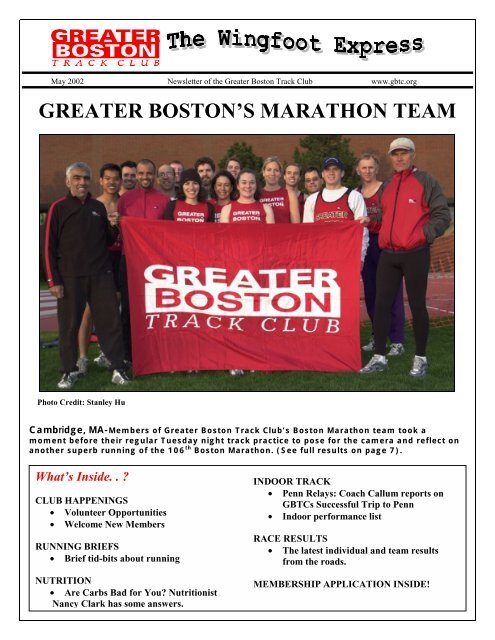 GREATER BOSTON TRACK CLUB The Wingfoot Express

May 2002 Newsletter of the Greater Boston Track Club www.gbtc.org

GREATER BOSTON'S MARATHON TEAM

GREATER BOSTON GREATER BOSTON GREATER BOSTON GREATER

GREATER BOSTON TRACK CLUB

Photo Credit: Stanley Hu

Cambridge, MA-Members of Greater Boston Track Club's Boston Marathon team took a moment before their regular Tuesday night track practice to pose for the camera and reflect on another superb running of the 106$^{th}$ Boston Marathon. (See full results on page 7).

What's Inside. . ?

CLUB HAPPENINGS
• Volunteer Opportunities
• Welcome New Members

RUNNING BRIEFS
• Brief tid-bits about running

NUTRITION
• Are Carbs Bad for You? Nutritionist Nancy Clark has some answers.

INDOOR TRACK
• Penn Relays: Coach Callum reports on GBTCs Successful Trip to Penn
• Indoor performance list

RACE RESULTS
• The latest individual and team results from the roads.

MEMBERSHIP APPLICATION INSIDE!